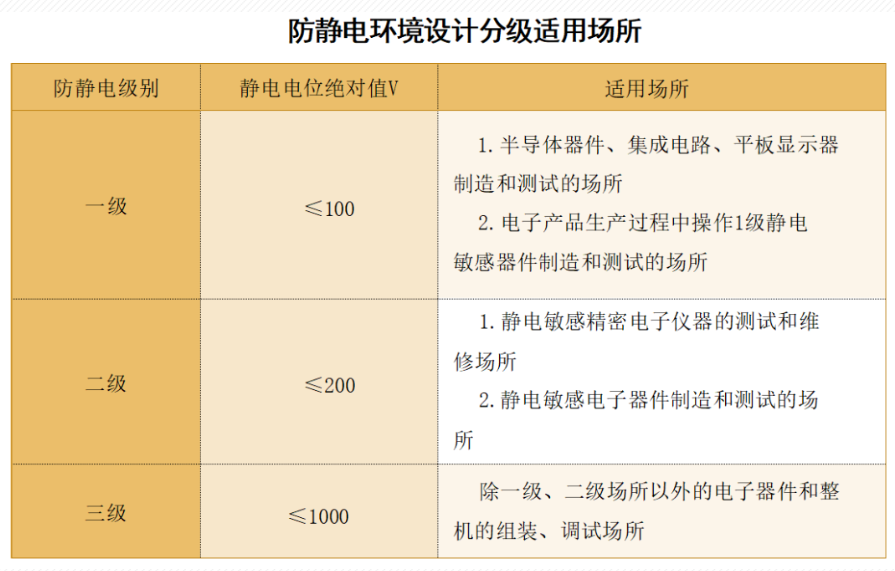 防静电环境设计分级适用场所

| 防静电级别 | 静电电位绝对值V | 适用场所 |
|---|---|---|
| 一级 | ≤100 | 1.半导体器件、集成电路、平板显示器制造和测试的场所 2.电子产品生产过程中操作1级静电敏感器件制造和测试的场所 |
| 二级 | ≤200 | 1.静电敏感精密电子仪器的测试和维修场所 2.静电敏感电子器件制造和测试的场所 |
| 三级 | ≤1000 | 除一级、二级场所以外的电子器件和整机的组装、调试场所 |